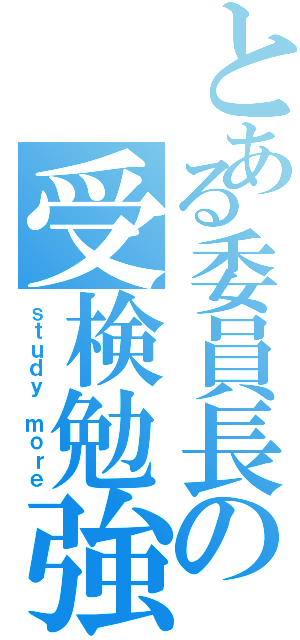 とある委員長の

受検勉強

study more